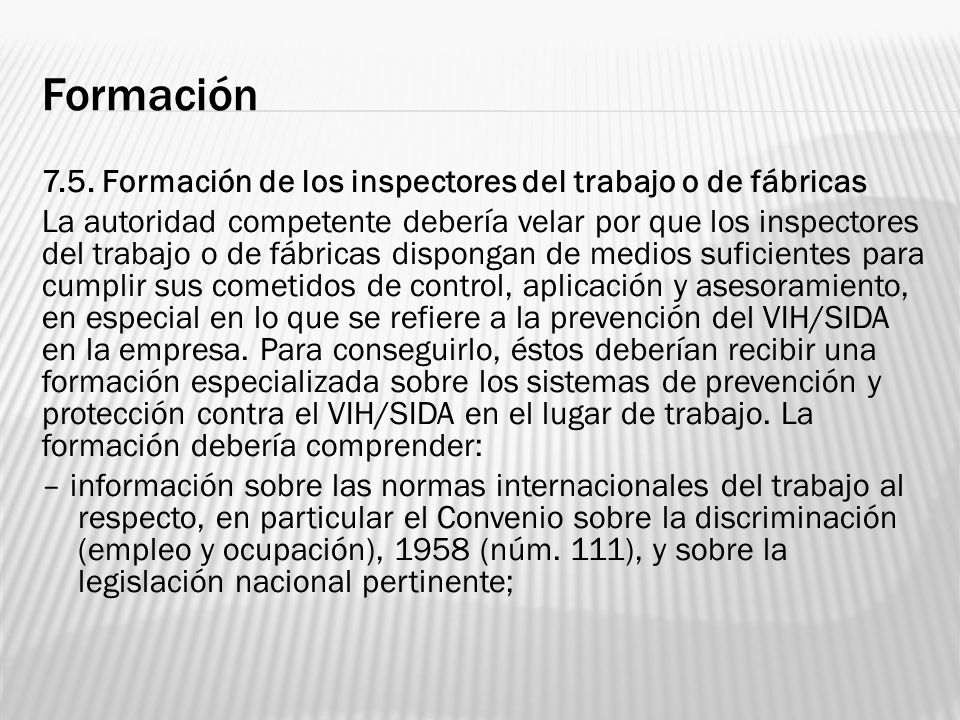 Formación

7.5. Formación de los inspectores del trabajo o de fábricas

La autoridad competente debería velar por que los inspectores del trabajo o de fábricas dispongan de medios suficientes para cumplir sus cometidos de control, aplicación y asesoramiento, en especial en lo que se refiere a la prevención del VIH/SIDA en la empresa. Para conseguirlo, éstos deberían recibir una formación especializada sobre los sistemas de prevención y protección contra el VIH/SIDA en el lugar de trabajo. La formación debería comprender:

– información sobre las normas internacionales del trabajo al respecto, en particular el Convenio sobre la discriminación (empleo y ocupación), 1958 (núm. 111), y sobre la legislación nacional pertinente;